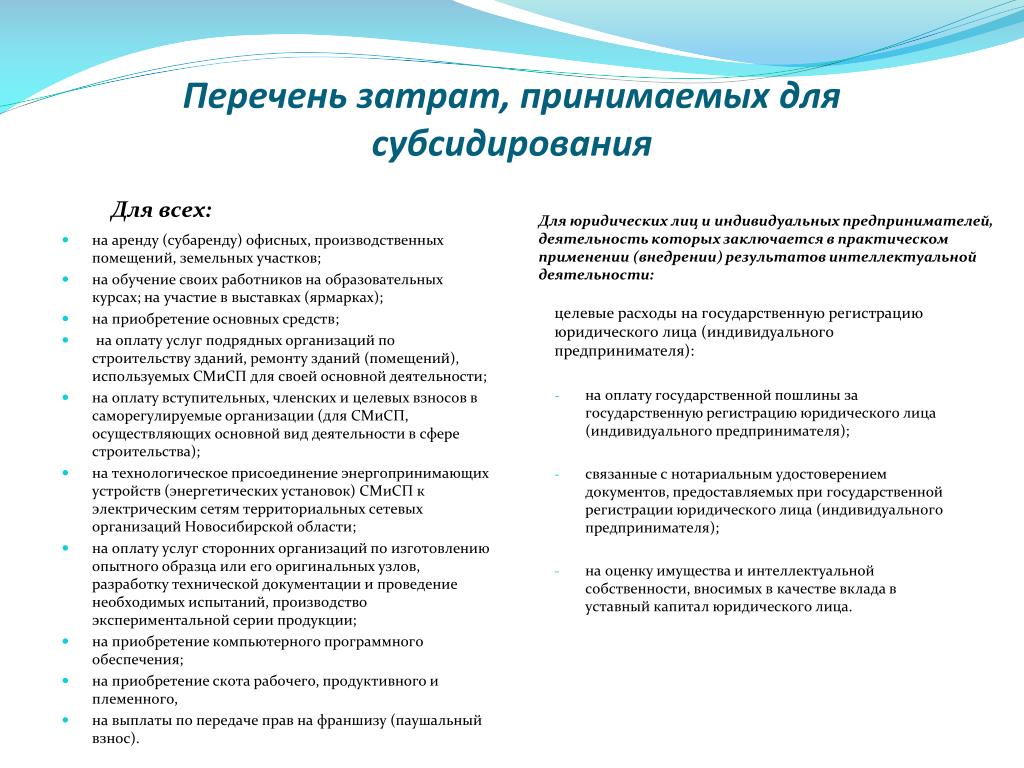 Перечень затрат, принимаемых для субсидирования

Для всех:

- на аренду (субаренду) офисных, производственных помещений, земельных участков;
- на обучение своих работников на образовательных курсах; на участие в выставках (ярмарках);
- на приобретение основных средств;
- на оплату услуг подрядных организаций по строительству зданий, ремонту зданий (помещений), используемых СМиСП для своей основной деятельности;
- на оплату вступительных, членских и целевых взносов в саморегулируемые организации (для СМиСП, осуществляющих основной вид деятельности в сфере строительства);
- на технологическое присоединение энергопринимающих устройств (энергетических установок) СМиСП к электрическим сетям территориальных сетевых организаций Новосибирской области;
- на оплату услуг сторонних организаций по изготовлению опытного образца или его оригинальных узлов, разработку технической документации и проведение необходимых испытаний, производство экспериментальной серии продукции;
- на приобретение компьютерного программного обеспечения;
- на приобретение скота рабочего, продуктивного и племенного,
- на выплаты по передаче прав на франшизу (паушальный взнос).

Для юридических лиц и индивидуальных предпринимателей, деятельность которых заключается в практическом применении (внедрении) результатов интеллектуальной деятельности:

целевые расходы на государственную регистрацию юридического лица (индивидуального предпринимателя):

- на оплату государственной пошлины за государственную регистрацию юридического лица (индивидуального предпринимателя);
- связанные с нотариальным удостоверением документов, предоставляемых при государственной регистрации юридического лица (индивидуального предпринимателя);
- на оценку имущества и интеллектуальной собственности, вносимых в качестве вклада в уставный капитал юридического лица.